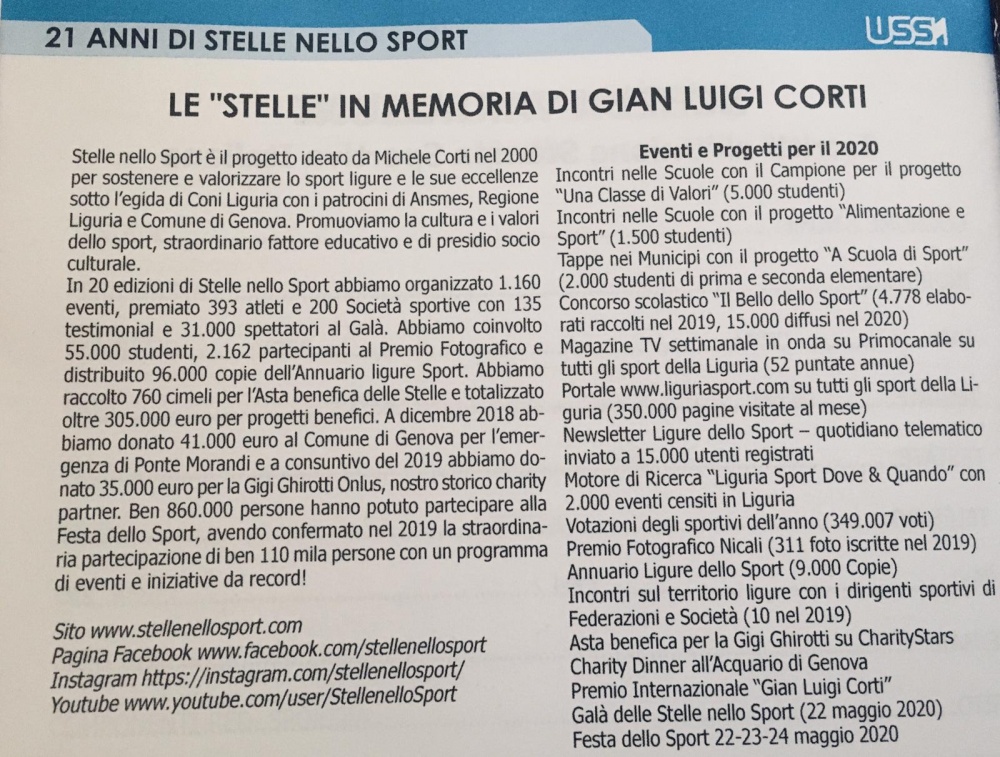 21 ANNI DI STELLE NELLO SPORT

USSI

LE "STELLE" IN MEMORIA DI GIAN LUIGI CORTI

Stelle nello Sport è il progetto ideato da Michele Corti nel 2000 per sostenere e valorizzare lo sport ligure e le sue eccellenze sotto l'egida di Coni Liguria con i patrocini di Ansmes, Regione Liguria e Comune di Genova. Promuoviamo la cultura e i valori dello sport, straordinario fattore educativo e di presidio socio culturale.
In 20 edizioni di Stelle nello Sport abbiamo organizzato 1.160 eventi, premiato 393 atleti e 200 Società sportive con 135 testimonial e 31.000 spettatori al Galà. Abbiamo coinvolto 55.000 studenti, 2.162 partecipanti al Premio Fotografico e distribuito 96.000 copie dell'Annuario ligure Sport. Abbiamo raccolto 760 cimeli per l'Asta benefica delle Stelle e totalizzato oltre 305.000 euro per progetti benefici. A dicembre 2018 abbiamo donato 41.000 euro al Comune di Genova per l'emergenza di Ponte Morandi e a consuntivo del 2019 abbiamo donato 35.000 euro per la Gigi Ghirotti Onlus, nostro storico charity partner. Ben 860.000 persone hanno potuto partecipare alla Festa dello Sport, avendo confermato nel 2019 la straordinaria partecipazione di ben 110 mila persone con un programma di eventi e iniziative da record!

Sito www.stellenellosport.com
Pagina Facebook www.facebook.com/stellenellosport
Instagram https://instagram.com/stellenellosport/
Youtube www.youtube.com/user/StellenelloSport

Eventi e Progetti per il 2020
Incontri nelle Scuole con il Campione per il progetto "Una Classe di Valori" (5.000 studenti)
Incontri nelle Scuole con il progetto "Alimentazione e Sport" (1.500 studenti)
Tappe nei Municipi con il progetto "A Scuola di Sport" (2.000 studenti di prima e seconda elementare)
Concorso scolastico "Il Bello dello Sport" (4.778 elaborati raccolti nel 2019, 15.000 diffusi nel 2020)
Magazine TV settimanale in onda su Primocanale su tutti gli sport della Liguria (52 puntate annue)
Portale www.liguriasport.com su tutti gli sport della Liguria (350.000 pagine visitate al mese)
Newsletter Ligure dello Sport – quotidiano telematico inviato a 15.000 utenti registrati
Motore di Ricerca "Liguria Sport Dove & Quando" con 2.000 eventi censiti in Liguria
Votazioni degli sportivi dell'anno (349.007 voti)
Premio Fotografico Nicali (311 foto iscritte nel 2019)
Annuario Ligure dello Sport (9.000 Copie)
Incontri sul territorio ligure con i dirigenti sportivi di Federazioni e Società (10 nel 2019)
Asta benefica per la Gigi Ghirotti su CharityStars
Charity Dinner all'Acquario di Genova
Premio Internazionale "Gian Luigi Corti"
Galà delle Stelle nello Sport (22 maggio 2020)
Festa dello Sport 22-23-24 maggio 2020